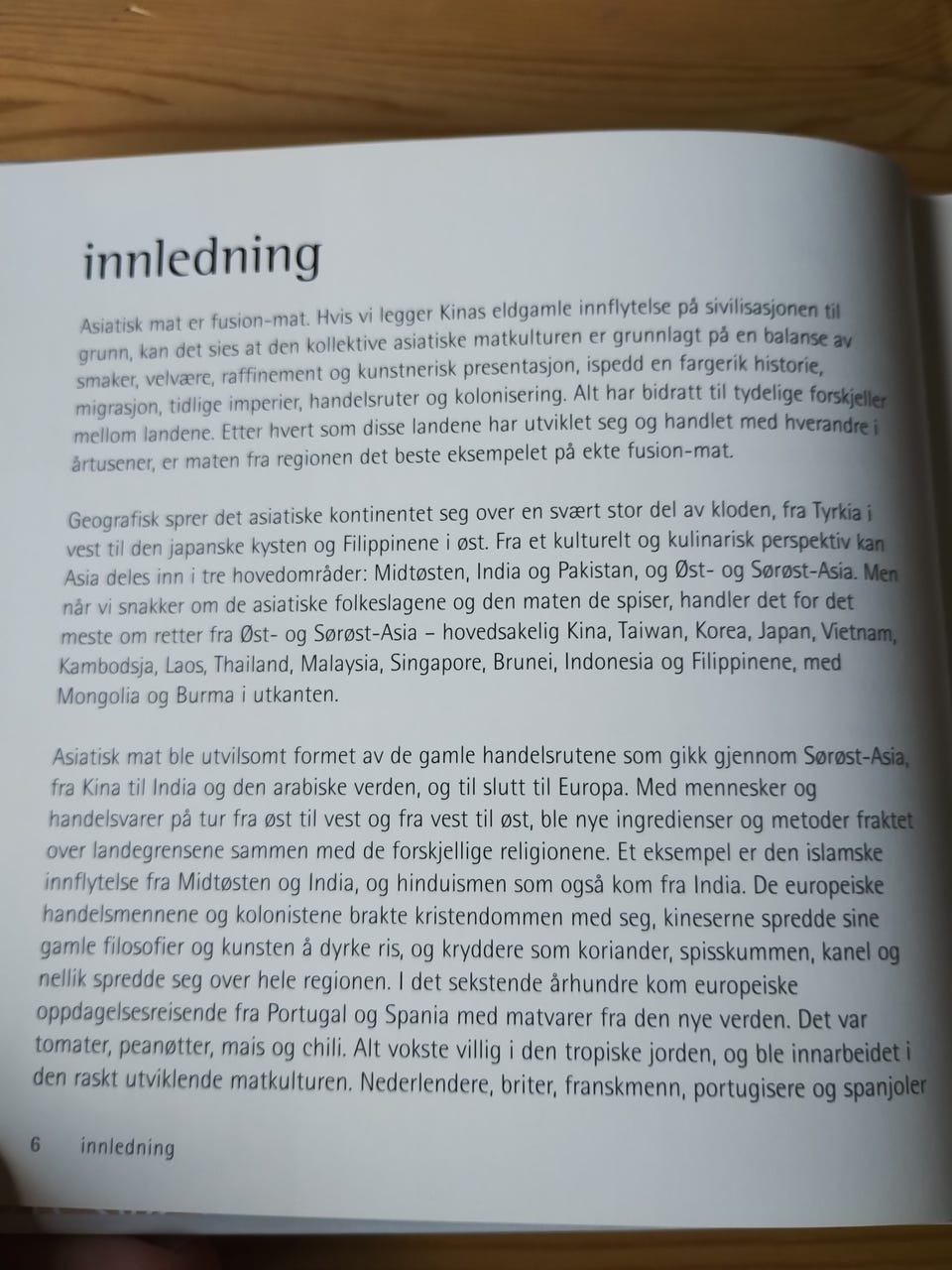 innledning

Asiatisk mat er fusion-mat. Hvis vi legger Kinas eldgamle innflytelse på sivilisasjonen til grunn, kan det sies at den kollektive asiatiske matkulturen er grunnlagt på en balanse av smaker, velvære, raffinement og kunstnerisk presentasjon, ispedd en fargerik historie, migrasjon, tidlige imperier, handelsruter og kolonisering. Alt har bidratt til tydelige forskjeller mellom landene. Etter hvert som disse landene har utviklet seg og handlet med hverandre i årtusener, er maten fra regionen det beste eksempelet på ekte fusion-mat.

Geografisk sprer det asiatiske kontinentet seg over en svært stor del av kloden, fra Tyrkia i vest til den japanske kysten og Filippinene i øst. Fra et kulturelt og kulinarisk perspektiv kan Asia deles inn i tre hovedområder: Midtøsten, India og Pakistan, og Øst- og Sørøst-Asia. Men når vi snakker om de asiatiske folkeslagene og den maten de spiser, handler det for det meste om retter fra Øst- og Sørøst-Asia – hovedsakelig Kina, Taiwan, Korea, Japan, Vietnam, Kambodsja, Laos, Thailand, Malaysia, Singapore, Brunei, Indonesia og Filippinene, med Mongolia og Burma i utkanten.

Asiatisk mat ble utvilsomt formet av de gamle handelsrutene som gikk gjennom Sørøst-Asia, fra Kina til India og den arabiske verden, og til slutt til Europa. Med mennesker og handelsvarer på tur fra øst til vest og fra vest til øst, ble nye ingredienser og metoder fraktet over landegrensene sammen med de forskjellige religionene. Et eksempel er den islamske innflytelse fra Midtøsten og India, og hinduismen som også kom fra India. De europeiske handelsmennene og kolonistene brakte kristendommen med seg, kineserne spredde sine gamle filosofier og kunsten å dyrke ris, og kryddere som koriander, spisskummen, kanel og nellik spredde seg over hele regionen. I det sekstende århundre kom europeiske oppdagelsesreisende fra Portugal og Spania med matvarer fra den nye verden. Det var tomater, peanøtter, mais og chili. Alt vokste villig i den tropiske jorden, og ble innarbeidet i den raskt utviklende matkulturen. Nederlendere, briter, franskmenn, portugisere og spanjoler

6 innledning